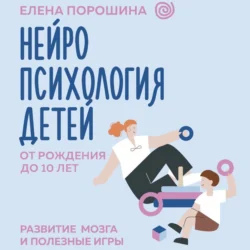 ЕЛЕНА ПОРОШИНА

НЕЙРО
ПСИХОЛОГИЯ
ДЕТЕЙ

ОТ РОЖДЕНИЯ
ДО 10 ЛЕТ

РАЗВИТИЕ МОЗГА
И ПОЛЕЗНЫЕ ИГРЫ